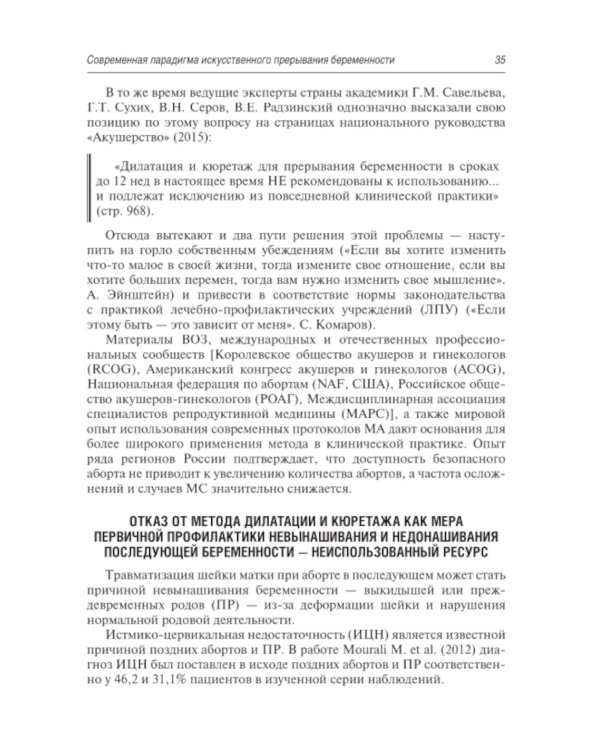 Современная парадигма искусственного прерывания беременности 35

В то же время ведущие эксперты страны академики Г.М. Савельева, Г.Т. Сухих, В.Н. Серов, В.Е. Радзинский однозначно высказали свою позицию по этому вопросу на страницах национального руководства «Акушерство» (2015):

«Дилатация и кюретаж для прерывания беременности в сроках до 12 нед в настоящее время НЕ рекомендованы к использованию... и подлежат исключению из повседневной клинической практики» (стр. 968).

Отсюда вытекают и два пути решения этой проблемы — наступить на горло собственным убеждениям («Если вы хотите изменить что-то малое в своей жизни, тогда измените свое отношение, если вы хотите больших перемен, тогда вам нужно изменить свое мышление». А. Эйнштейн) и привести в соответствие нормы законодательства с практикой лечебно-профилактических учреждений (ЛПУ) («Если этому быть — это зависит от меня». С. Комаров).

Материалы ВОЗ, международных и отечественных профессиональных сообществ [Королевское общество акушеров и гинекологов (RCOG), Американский конгресс акушеров и гинекологов (ACOG), Национальная федерация по абортам (NAF, США), Российское общество акушеров-гинекологов (РОАГ), Междисциплинарная ассоциация специалистов репродуктивной медицины (МАРС)], а также мировой опыт использования современных протоколов МА дают основания для более широкого применения метода в клинической практике. Опыт ряда регионов России подтверждает, что доступность безопасного аборта не приводит к увеличению количества абортов, а частота осложнений и случаев МС значительно снижается.

ОТКАЗ ОТ МЕТОДА ДИЛАТАЦИИ И КЮРЕТАЖА КАК МЕРА ПЕРВИЧНОЙ ПРОФИЛАКТИКИ НЕВЫНАШИВАНИЯ И НЕДОНАШИВАНИЯ ПОСЛЕДУЮЩЕЙ БЕРЕМЕННОСТИ — НЕИСПОЛЬЗОВАННЫЙ РЕСУРС

Травматизация шейки матки при аборте в последующем может стать причиной невынашивания беременности — выкидышей или преждевременных родов (ПР) — из-за деформации шейки и нарушения нормальной родовой деятельности.

Истмико-цервикальная недостаточность (ИЦН) является известной причиной поздних абортов и ПР. В работе Mourali M. et al. (2012) диагноз ИЦН был поставлен в исходе поздних абортов и ПР соответственно у 46,2 и 31,1% пациентов в изученной серии наблюдений.